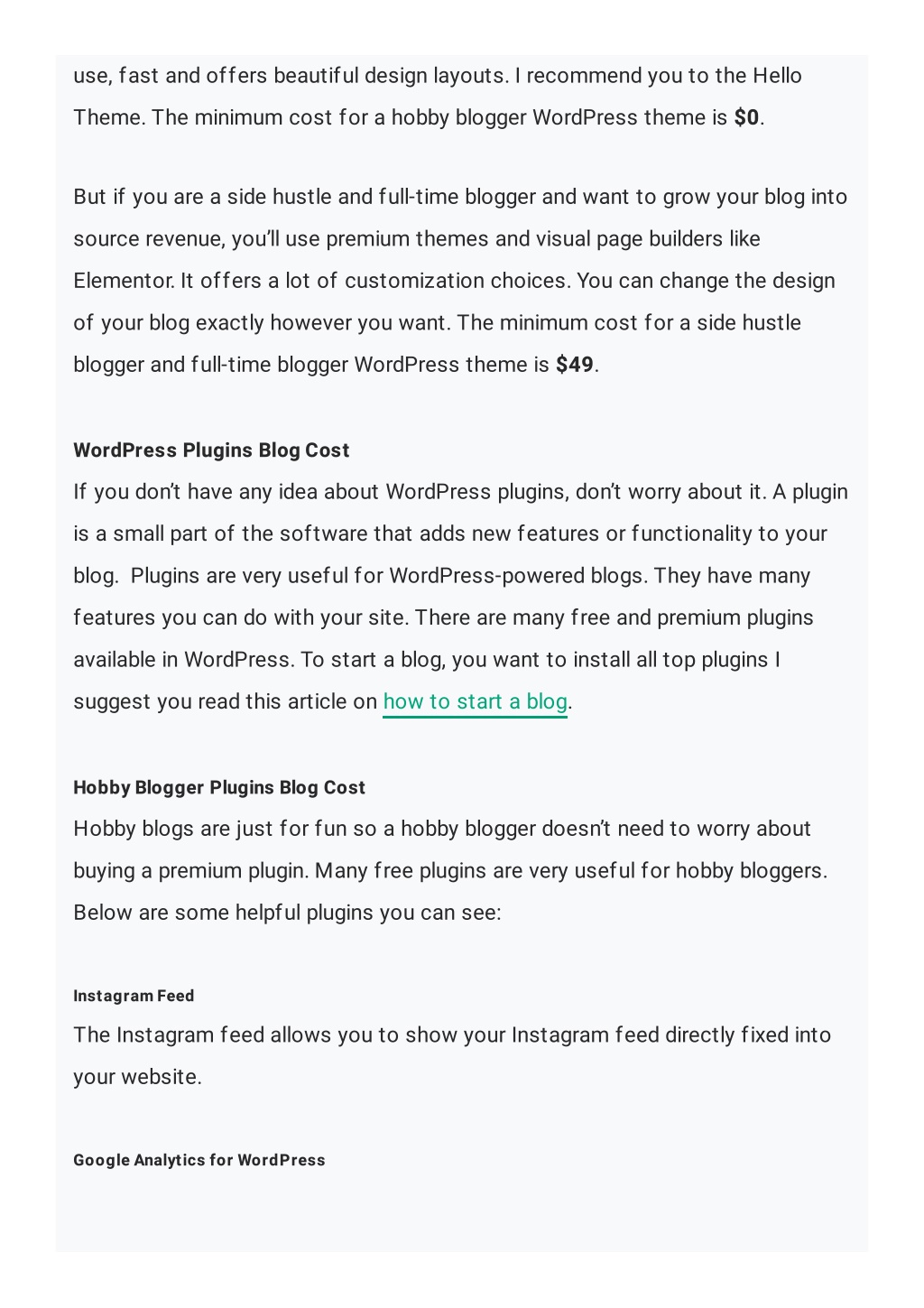 use, fast and offers beautiful design layouts. I recommend you to the Hello Theme. The minimum cost for a hobby blogger WordPress theme is $0.

But if you are a side hustle and full-time blogger and want to grow your blog into source revenue, you'll use premium themes and visual page builders like Elementor. It offers a lot of customization choices. You can change the design of your blog exactly however you want. The minimum cost for a side hustle blogger and full-time blogger WordPress theme is $49.

WordPress Plugins Blog Cost

If you don't have any idea about WordPress plugins, don't worry about it. A plugin is a small part of the software that adds new features or functionality to your blog.  Plugins are very useful for WordPress-powered blogs. They have many features you can do with your site. There are many free and premium plugins available in WordPress. To start a blog, you want to install all top plugins I suggest you read this article on how to start a blog.

Hobby Blogger Plugins Blog Cost

Hobby blogs are just for fun so a hobby blogger doesn't need to worry about buying a premium plugin. Many free plugins are very useful for hobby bloggers. Below are some helpful plugins you can see:

Instagram Feed

The Instagram feed allows you to show your Instagram feed directly fixed into your website.

Google Analytics for WordPress